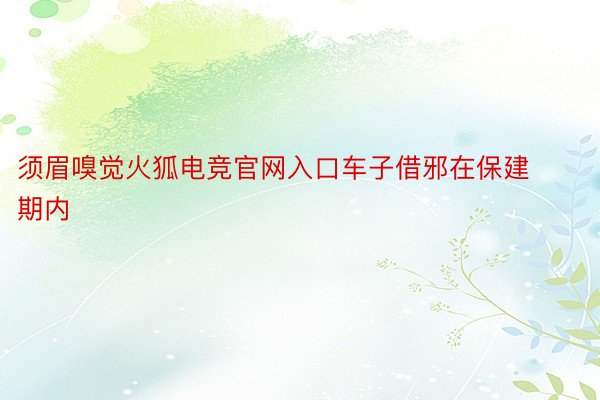 须眉嗅觉火狐电竞官网入口车子借邪在保建期内